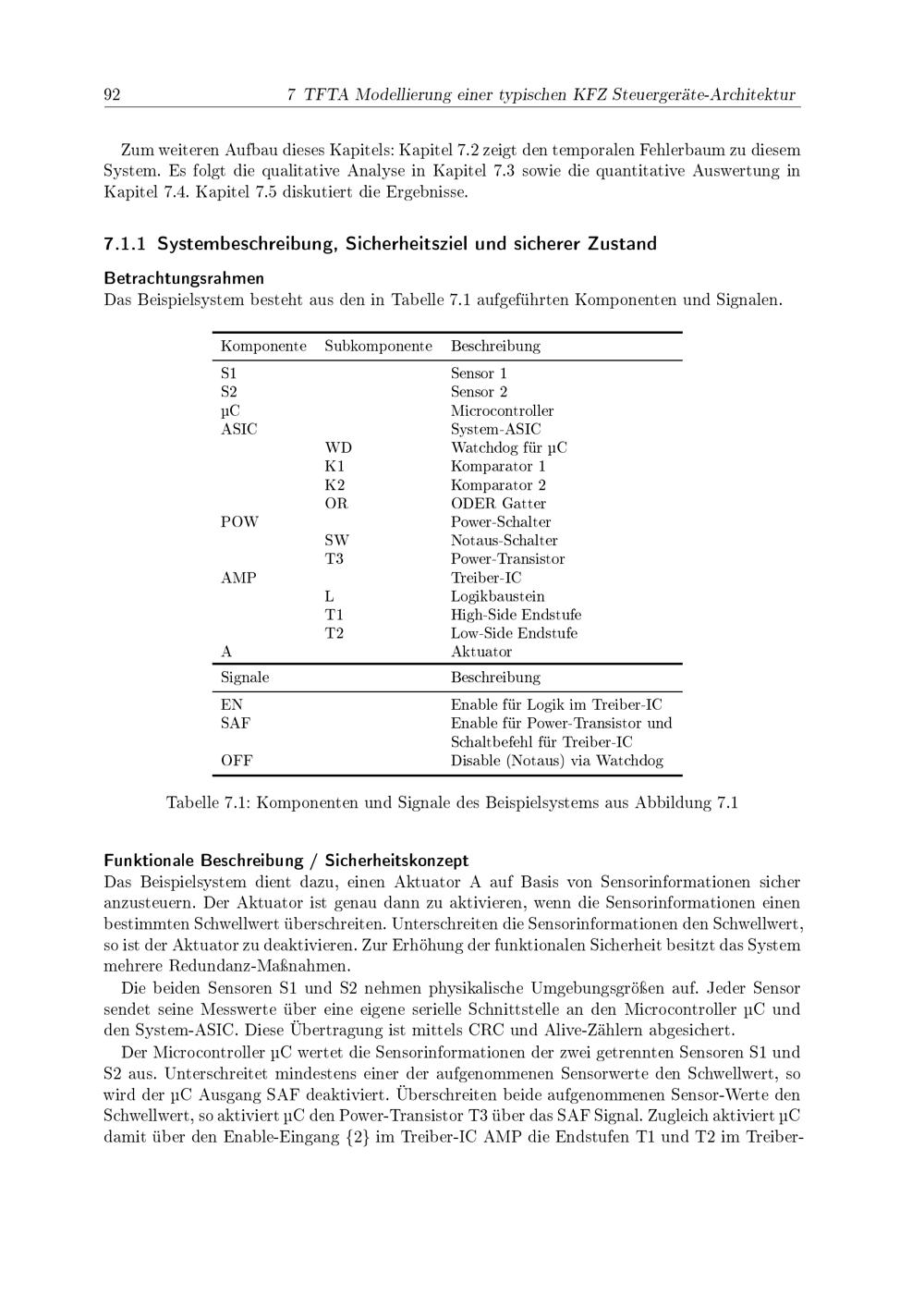 92 7 TFTA Modellierung einer typischen KFZ Steuergeräte-Architektur

Zum weiteren Aufbau dieses Kapitels: Kapitel 7.2 zeigt den temporalen Fehlerbaum zu diesem System. Es folgt die qualitative Analyse in Kapitel 7.3 sowie die quantitative Auswertung in Kapitel 7.4. Kapitel 7.5 diskutiert die Ergebnisse.

7.1.1 Systembeschreibung, Sicherheitsziel und sicherer Zustand

Betrachtungsrahmen
Das Beispielsystem besteht aus den in Tabelle 7.1 aufgeführten Komponenten und Signalen.

| Komponente | Subkomponente | Beschreibung |
|---|---|---|
| S1 | | Sensor 1 |
| S2 | | Sensor 2 |
| µC | | Microcontroller |
| ASIC | | System-ASIC |
| | WD | Watchdog für µC |
| | K1 | Komparator 1 |
| | K2 | Komparator 2 |
| | OR | ODER Gatter |
| POW | | Power-Schalter |
| | SW | Notaus-Schalter |
| | T3 | Power-Transistor |
| AMP | | Treiber-IC |
| | L | Logikbaustein |
| | T1 | High-Side Endstufe |
| | T2 | Low-Side Endstufe |
| A | | Aktuator |
| Signale | | Beschreibung |
| EN | | Enable für Logik im Treiber-IC |
| SAF | | Enable für Power-Transistor und Schaltbefehl für Treiber-IC |
| OFF | | Disable (Notaus) via Watchdog |

Tabelle 7.1: Komponenten und Signale des Beispielsystems aus Abbildung 7.1

Funktionale Beschreibung / Sicherheitskonzept
Das Beispielsystem dient dazu, einen Aktuator A auf Basis von Sensorinformationen sicher anzusteuern. Der Aktuator ist genau dann zu aktivieren, wenn die Sensorinformationen einen bestimmten Schwellwert überschreiten. Unterschreiten die Sensorinformationen den Schwellwert, so ist der Aktuator zu deaktivieren. Zur Erhöhung der funktionalen Sicherheit besitzt das System mehrere Redundanz-Maßnahmen.

Die beiden Sensoren S1 und S2 nehmen physikalische Umgebungsgrößen auf. Jeder Sensor sendet seine Messwerte über eine eigene serielle Schnittstelle an den Microcontroller µC und den System-ASIC. Diese Übertragung ist mittels CRC und Alive-Zählern abgesichert.

Der Microcontroller µC wertet die Sensorinformationen der zwei getrennten Sensoren S1 und S2 aus. Unterschreitet mindestens einer der aufgenommenen Sensorwerte den Schwellwert, so wird der µC Ausgang SAF deaktiviert. Überschreiten beide aufgenommenen Sensor-Werte den Schwellwert, so aktiviert µC den Power-Transistor T3 über das SAF Signal. Zugleich aktiviert µC damit über den Enable-Eingang {2} im Treiber-IC AMP die Endstufen T1 und T2 im Treiber-